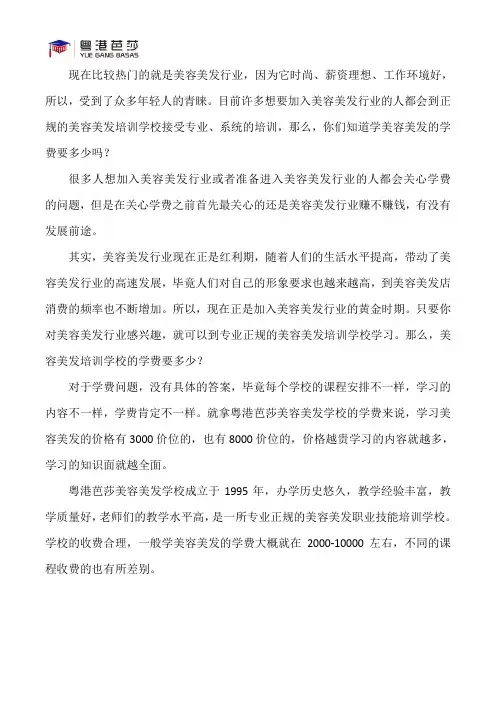 粤港芭莎
YUE GANG BASAS

现在比较热门的就是美容美发行业，因为它时尚、薪资理想、工作环境好，所以，受到了众多年轻人的青睐。目前许多想要加入美容美发行业的人都会到正规的美容美发培训学校接受专业、系统的培训，那么，你们知道学美容美发的学费要多少吗？

很多人想加入美容美发行业或者准备进入美容美发行业的人都会关心学费的问题，但是在关心学费之前首先最关心的还是美容美发行业赚不赚钱，有没有发展前途。

其实，美容美发行业现在正是红利期，随着人们的生活水平提高，带动了美容美发行业的高速发展，毕竟人们对自己的形象要求也越来越高，到美容美发店消费的频率也不断增加。所以，现在正是加入美容美发行业的黄金时期。只要你对美容美发行业感兴趣，就可以到专业正规的美容美发培训学校学习。那么，美容美发培训学校的学费要多少？

对于学费问题，没有具体的答案，毕竟每个学校的课程安排不一样，学习的内容不一样，学费肯定不一样。就拿粤港芭莎美容美发学校的学费来说，学习美容美发的价格有 3000 价位的，也有 8000 价位的，价格越贵学习的内容就越多，学习的知识面就越全面。

粤港芭莎美容美发学校成立于 1995 年，办学历史悠久，教学经验丰富，教学质量好，老师们的教学水平高，是一所专业正规的美容美发职业技能培训学校。学校的收费合理，一般学美容美发的学费大概就在 2000-10000 左右，不同的课程收费的也有所差别。